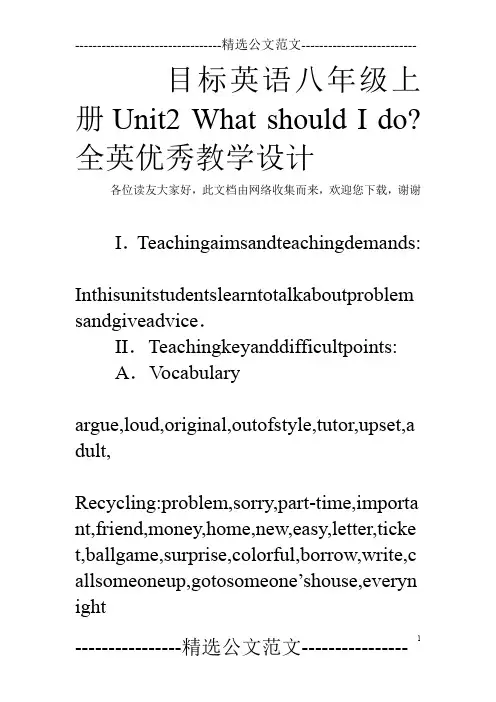 ----------------------------------精选公文范文---------------------------

目标英语八年级上册 Unit2 What should I do? 全英优秀教学设计

各位读友大家好，此文档由网络收集而来，欢迎您下载，谢谢

I．Teachingaimsandteachingdemands:

Inthisunitstudentslearntotalkaboutproblemsandgiveadvice．

II．Teachingkeyanddifficultpoints:

A．Vocabulary

argue,loud,original,outofstyle,tutor,upset,adult,

Recycling:problem,sorry,part-time,important,friend,money,home,new,easy,letter,ticket,ballgame,surprise,colorful,borrow,write,callsomeoneup,gotosomeone’shouse,everynight

----------------精选公文范文----------------

1